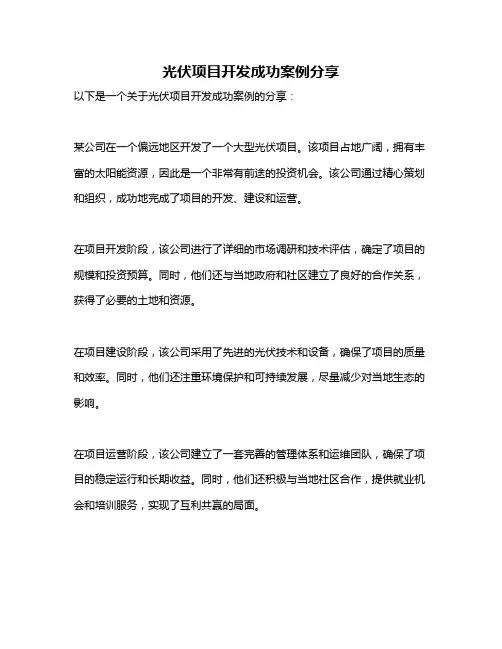 光伏项目开发成功案例分享

以下是一个关于光伏项目开发成功案例的分享：

某公司在一个偏远地区开发了一个大型光伏项目。该项目占地广阔，拥有丰富的太阳能资源，因此是一个非常有前途的投资机会。该公司通过精心策划和组织，成功地完成了项目的开发、建设和运营。

在项目开发阶段，该公司进行了详细的市场调研和技术评估，确定了项目的规模和投资预算。同时，他们还与当地政府和社区建立了良好的合作关系，获得了必要的土地和资源。

在项目建设阶段，该公司采用了先进的光伏技术和设备，确保了项目的质量和效率。同时，他们还注重环境保护和可持续发展，尽量减少对当地生态的影响。

在项目运营阶段，该公司建立了一套完善的管理体系和运维团队，确保了项目的稳定运行和长期收益。同时，他们还积极与当地社区合作，提供就业机会和培训服务，实现了互利共赢的局面。